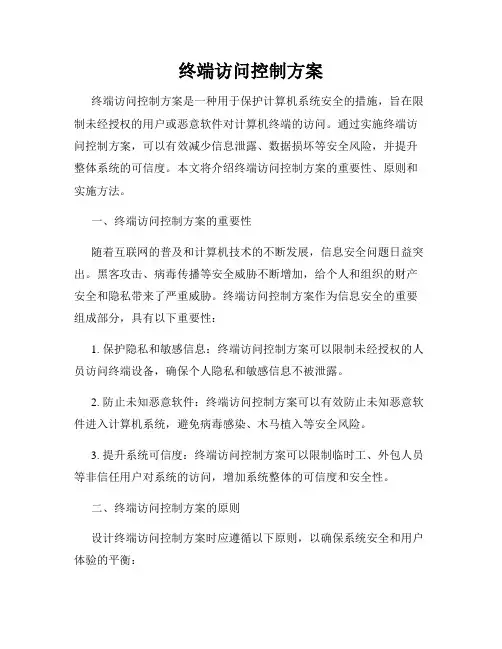 终端访问控制方案

终端访问控制方案是一种用于保护计算机系统安全的措施，旨在限制未经授权的用户或恶意软件对计算机终端的访问。通过实施终端访问控制方案，可以有效减少信息泄露、数据损坏等安全风险，并提升整体系统的可信度。本文将介绍终端访问控制方案的重要性、原则和实施方法。

一、终端访问控制方案的重要性

随着互联网的普及和计算机技术的不断发展，信息安全问题日益突出。黑客攻击、病毒传播等安全威胁不断增加，给个人和组织的财产安全和隐私带来了严重威胁。终端访问控制方案作为信息安全的重要组成部分，具有以下重要性：

1. 保护隐私和敏感信息：终端访问控制方案可以限制未经授权的人员访问终端设备，确保个人隐私和敏感信息不被泄露。

2. 防止未知恶意软件：终端访问控制方案可以有效防止未知恶意软件进入计算机系统，避免病毒感染、木马植入等安全风险。

3. 提升系统可信度：终端访问控制方案可以限制临时工、外包人员等非信任用户对系统的访问，增加系统整体的可信度和安全性。

二、终端访问控制方案的原则

设计终端访问控制方案时应遵循以下原则，以确保系统安全和用户体验的平衡：